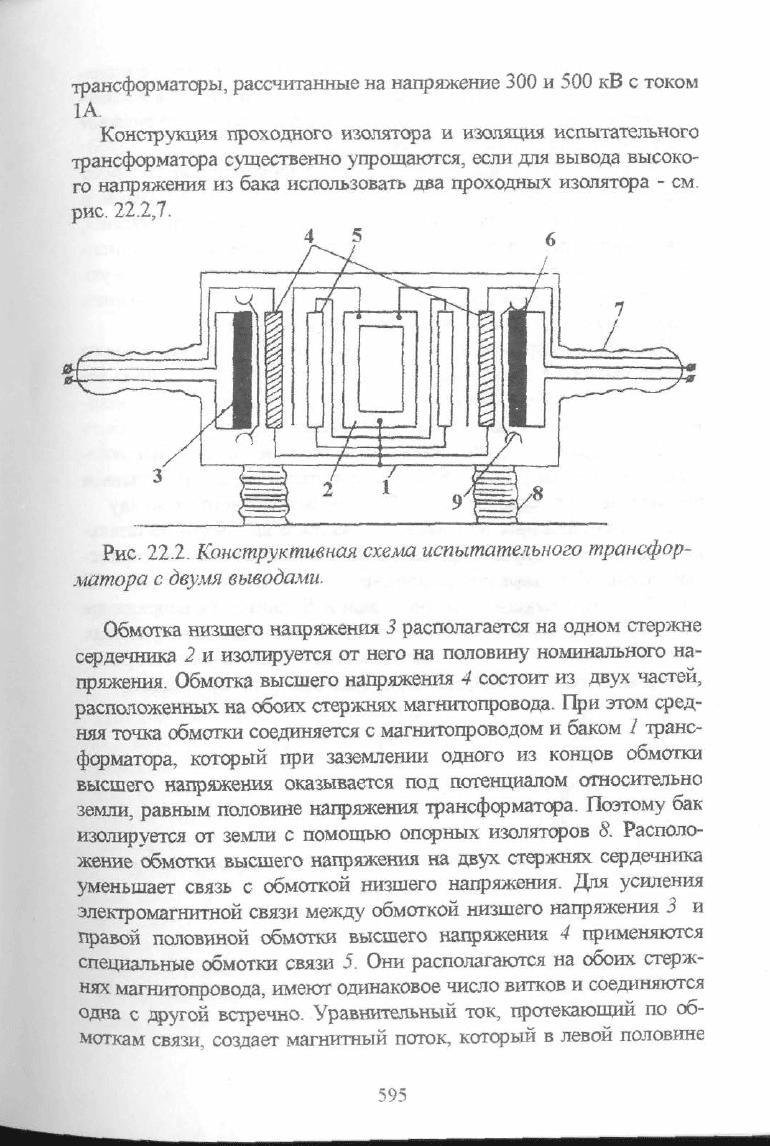 трансформаторы, рассчитанные на напряжение 300 и 500 кВ с током 1А.

Конструкция проходного изолятора и изоляция испытательного трансформатора существенно упрощаются, если для вывода высокого напряжения из бака использовать два проходных изолятора - см. рис. 22.2,7.

4 5 6 7 3 2 1 9 8

Рис. 22.2. Конструктивная схема испытательного трансформатора с двумя выводами.

Обмотка низшего напряжения 3 располагается на одном стержне сердечника 2 и изолируется от него на половину номинального напряжения. Обмотка высшего напряжения 4 состоит из двух частей, расположенных на обоих стержнях магнитопровода. При этом средняя точка обмотки соединяется с магнитопроводом и баком 1 трансформатора, который при заземлении одного из концов обмотки высшего напряжения оказывается под потенциалом относительно земли, равным половине напряжения трансформатора. Поэтому бак изолируется от земли с помощью опорных изоляторов 8. Расположение обмотки высшего напряжения на двух стержнях сердечника уменьшает связь с обмоткой низшего напряжения. Для усиления электромагнитной связи между обмоткой низшего напряжения 3 и правой половиной обмотки высшего напряжения 4 применяются специальные обмотки связи 5. Они располагаются на обоих стержнях магнитопровода, имеют одинаковое число витков и соединяются одна с другой встречно. Уравнительный ток, протекающий по обмоткам связи, создает магнитный поток, который в левой половине

595